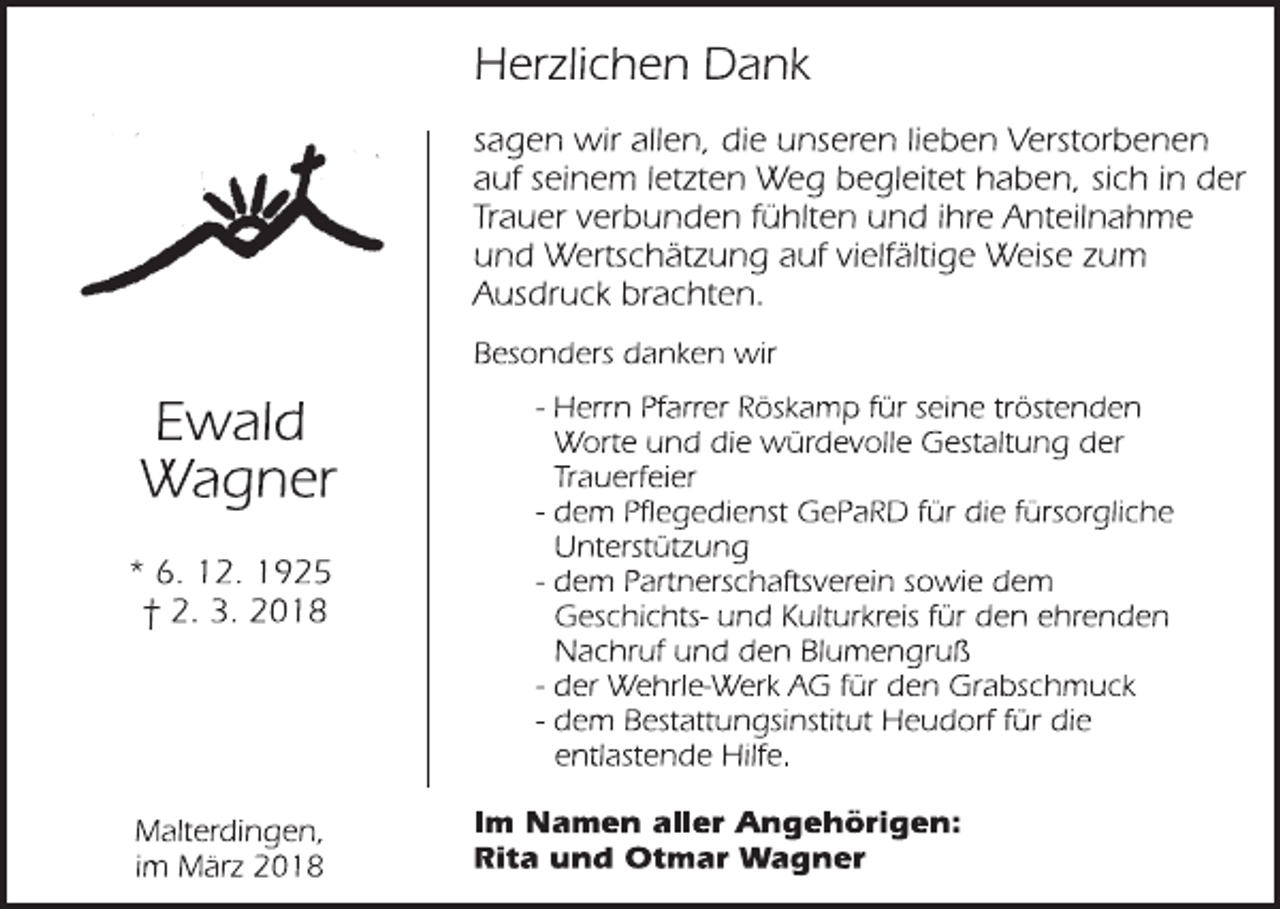 Ewald Wagner

* 6. 12. 1925
† 2. 3. 2018

Malterdingen,
im März 2018

Herzlichen Dank

sagen wir allen, die unseren lieben Verstorbenen auf seinem letzten Weg begleitet haben, sich in der Trauer verbunden fühlten und ihre Anteilnahme und Wertschätzung auf vielfältige Weise zum Ausdruck brachten.

Besonders danken wir

- Herrn Pfarrer Röskamp für seine tröstenden Worte und die würdevolle Gestaltung der Trauerfeier
- dem Pflegedienst GePaRD für die fürsorgliche Unterstützung
- dem Partnerschaftsverein sowie dem Geschichts- und Kulturkreis für den ehrenden Nachruf und den Blumengruß
- der Wehrle-Werk AG für den Grabschmuck
- dem Bestattungsinstitut Heudorf für die entlastende Hilfe.

Im Namen aller Angehörigen:
Rita und Otmar Wagner